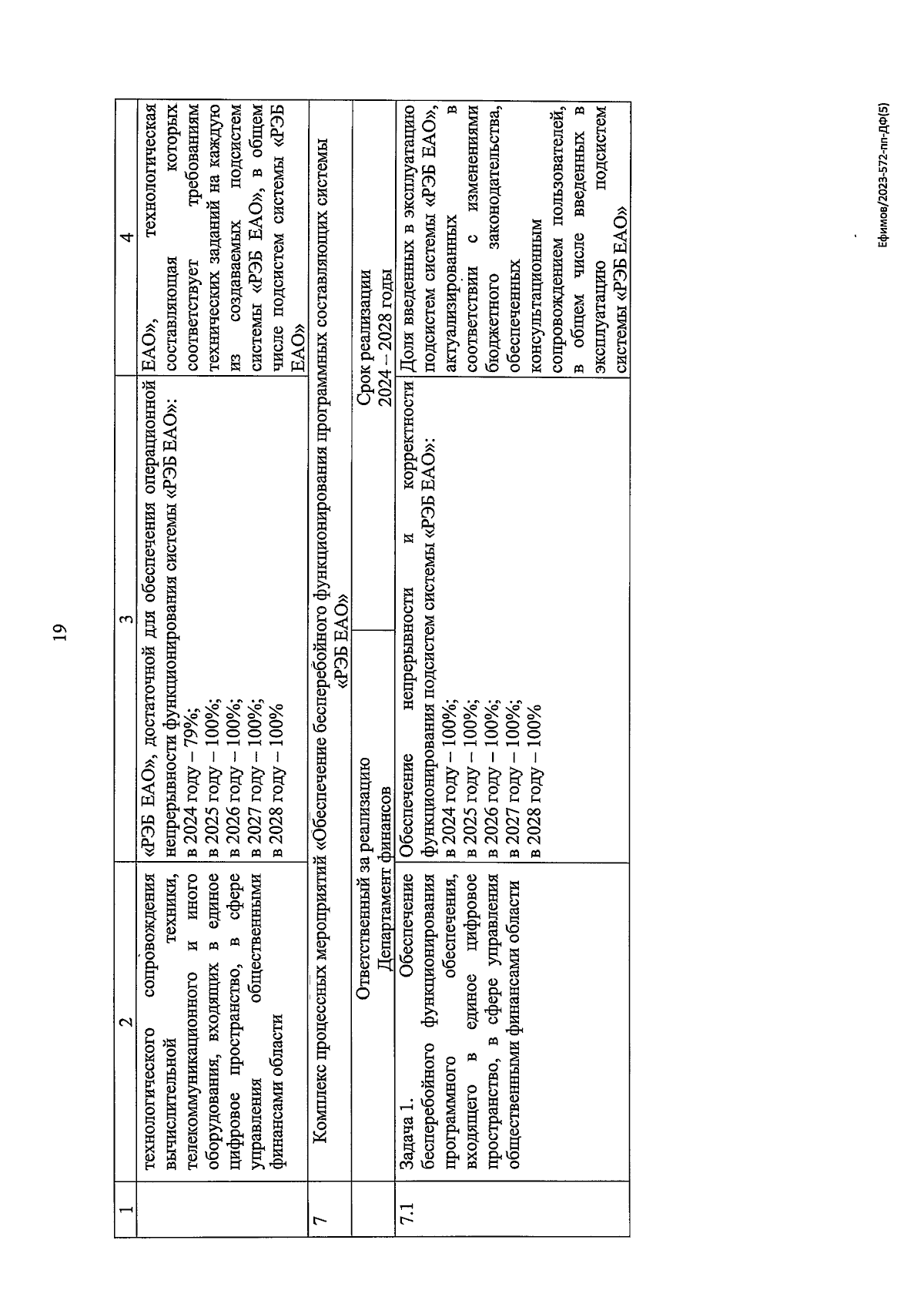 19

| 1 | 2 | 3 | 4 |
|---|---|---|---|
| | технологического сопровождения вычислительной техники, телекоммуникационного и иного оборудования, входящих в единое цифровое пространство, в сфере управления общественными финансами области | «РЭБ ЕАО», достаточной для обеспечения операционной непрерывности функционирования системы «РЭБ ЕАО»: в 2024 году – 79%; в 2025 году – 100%; в 2026 году – 100%; в 2027 году – 100%; в 2028 году – 100% | ЕАО», технологическая составляющая которых соответствует требованиям технических заданий на каждую из создаваемых подсистем системы «РЭБ ЕАО», в общем числе подсистем системы «РЭБ ЕАО» |
| 7 | Комплекс процессных мероприятий «Обеспечение бесперебойного функционирования программных составляющих системы «РЭБ ЕАО» | | |
| | Ответственный за реализацию Департамент финансов | | Срок реализации 2024 – 2028 годы |
| 7.1 | Задача 1. Обеспечение бесперебойного функционирования программного обеспечения, входящего в единое цифровое пространство, в сфере управления общественными финансами области | Обеспечение непрерывности и корректности функционирования подсистем системы «РЭБ ЕАО»: в 2024 году – 100%; в 2025 году – 100%; в 2026 году – 100%; в 2027 году – 100%; в 2028 году – 100% | Доля введенных в эксплуатацию подсистем системы «РЭБ ЕАО», актуализированных в соответствии с изменениями бюджетного законодательства, обеспеченных консультационным сопровождением пользователей, в общем числе введенных в эксплуатацию подсистем системы «РЭБ ЕАО» |

Ефимов/2023-572-пп-ДФ(5)